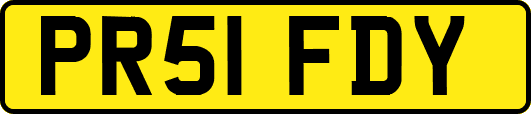 PR51 FDY